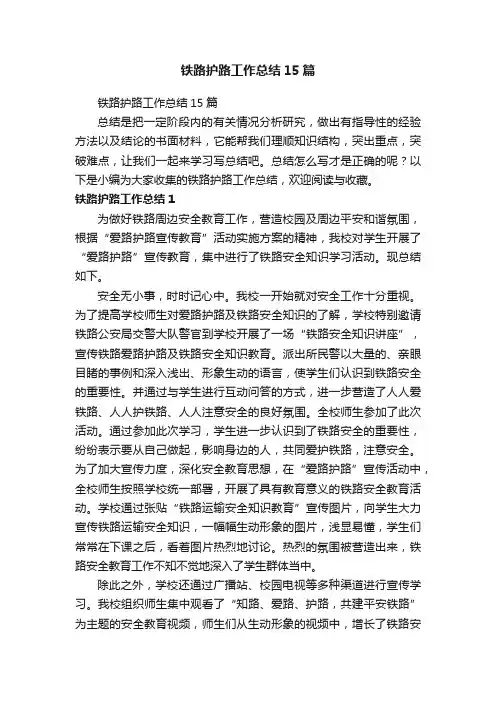 铁路护路工作总结15篇

铁路护路工作总结15篇

总结是把一定阶段内的有关情况分析研究，做出有指导性的经验方法以及结论的书面材料，它能帮我们理顺知识结构，突出重点，突破难点，让我们一起来学习写总结吧。总结怎么写才是正确的呢？以下是小编为大家收集的铁路护路工作总结，欢迎阅读与收藏。

铁路护路工作总结1

为做好铁路周边安全教育工作，营造校园及周边平安和谐氛围，根据“爱路护路宣传教育”活动实施方案的精神，我校对学生开展了“爱路护路”宣传教育，集中进行了铁路安全知识学习活动。现总结如下。

安全无小事，时时记心中。我校一开始就对安全工作十分重视。为了提高学校师生对爱路护路及铁路安全知识的了解，学校特别邀请铁路公安局交警大队警官到学校开展了一场“铁路安全知识讲座”，宣传铁路爱路护路及铁路安全知识教育。派出所民警以大量的、亲眼目睹的事例和深入浅出、形象生动的语言，使学生们认识到铁路安全的重要性。并通过与学生进行互动问答的方式，进一步营造了人人爱铁路、人人护铁路、人人注意安全的良好氛围。全校师生参加了此次活动。通过参加此次学习，学生进一步认识到了铁路安全的重要性，纷纷表示要从自己做起，影响身边的人，共同爱护铁路，注意安全。为了加大宣传力度，深化安全教育思想，在“爱路护路”宣传活动中，全校师生按照学校统一部署，开展了具有教育意义的铁路安全教育活动。学校通过张贴“铁路运输安全知识教育”宣传图片，向学生大力宣传铁路运输安全知识，一幅幅生动形象的图片，浅显易懂，学生们常常在下课之后，看着图片热烈地讨论。热烈的氛围被营造出来，铁路安全教育工作不知不觉地深入了学生群体当中。

除此之外，学校还通过广播站、校园电视等多种渠道进行宣传学习。我校组织师生集中观看了“知路、爱路、护路，共建平安铁路”为主题的安全教育视频，师生们从生动形象的视频中，增长了铁路安